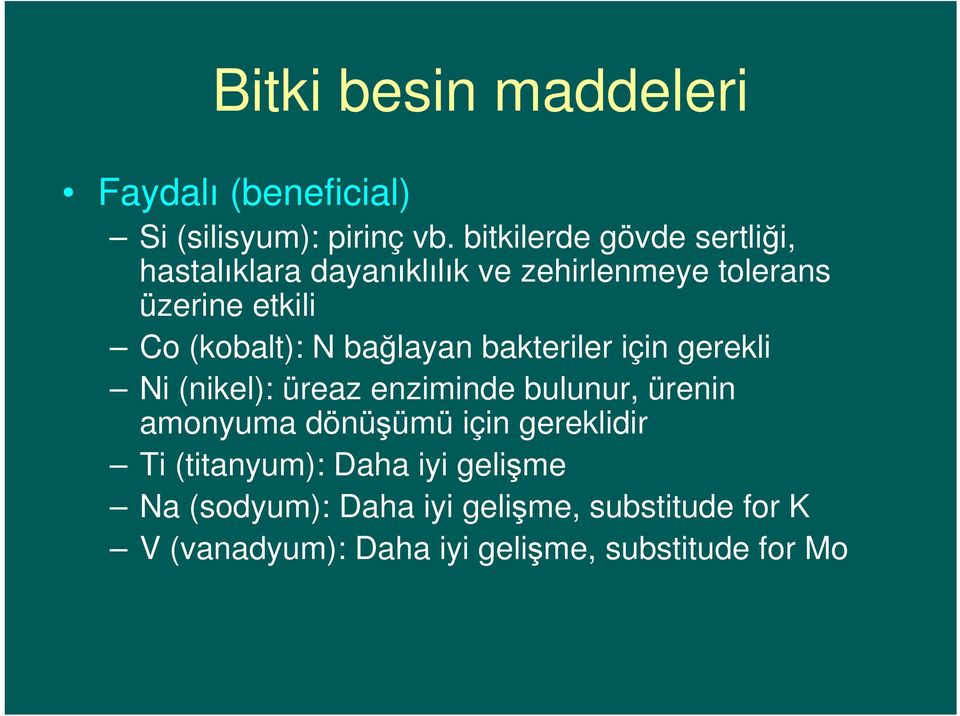 Bitki besin maddeleri

• Faydalı (beneficial)
– Si (silisyum): pirinç vb. bitkilerde gövde sertliği, hastalıklara dayanıklılık ve zehirlenmeye tolerans üzerine etkili
– Co (kobalt): N bağlayan bakteriler için gerekli
– Ni (nikel): üreaz enziminde bulunur, ürenin amonyuma dönüşümü için gereklidir
– Ti (titanyum): Daha iyi gelişme
– Na (sodyum): Daha iyi gelişme, substitude for K
– V (vanadyum): Daha iyi gelişme, substitude for Mo